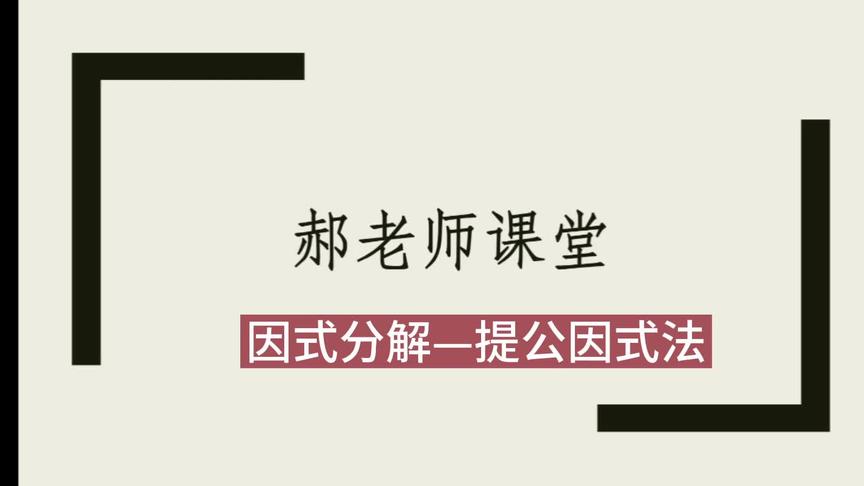 郝老师课堂

因式分解—提公因式法